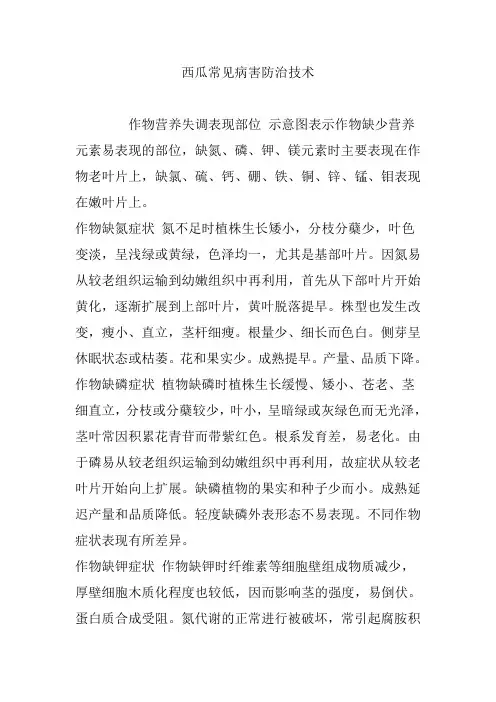 西瓜常见病害防治技术

作物营养失调表现部位 示意图表示作物缺少营养元素易表现的部位，缺氮、磷、钾、镁元素时主要表现在作物老叶片上，缺氯、硫、钙、硼、铁、铜、锌、锰、钼表现在嫩叶片上。

作物缺氮症状 氮不足时植株生长矮小，分枝分蘖少，叶色变淡，呈浅绿或黄绿，色泽均一，尤其是基部叶片。因氮易从较老组织运输到幼嫩组织中再利用，首先从下部叶片开始黄化，逐渐扩展到上部叶片，黄叶脱落提早。株型也发生改变，瘦小、直立，茎杆细瘦。根量少、细长而色白。侧芽呈休眠状态或枯萎。花和果实少。成熟提早。产量、品质下降。

作物缺磷症状 植物缺磷时植株生长缓慢、矮小、苍老、茎细直立，分枝或分蘖较少，叶小，呈暗绿或灰绿色而无光泽，茎叶常因积累花青苷而带紫红色。根系发育差，易老化。由于磷易从较老组织运输到幼嫩组织中再利用，故症状从较老叶片开始向上扩展。缺磷植物的果实和种子少而小。成熟延迟产量和品质降低。轻度缺磷外表形态不易表现。不同作物症状表现有所差异。

作物缺钾症状 作物缺钾时纤维素等细胞壁组成物质减少，厚壁细胞木质化程度也较低，因而影响茎的强度，易倒伏。蛋白质合成受阻。氮代谢的正常进行被破坏，常引起腐胺积